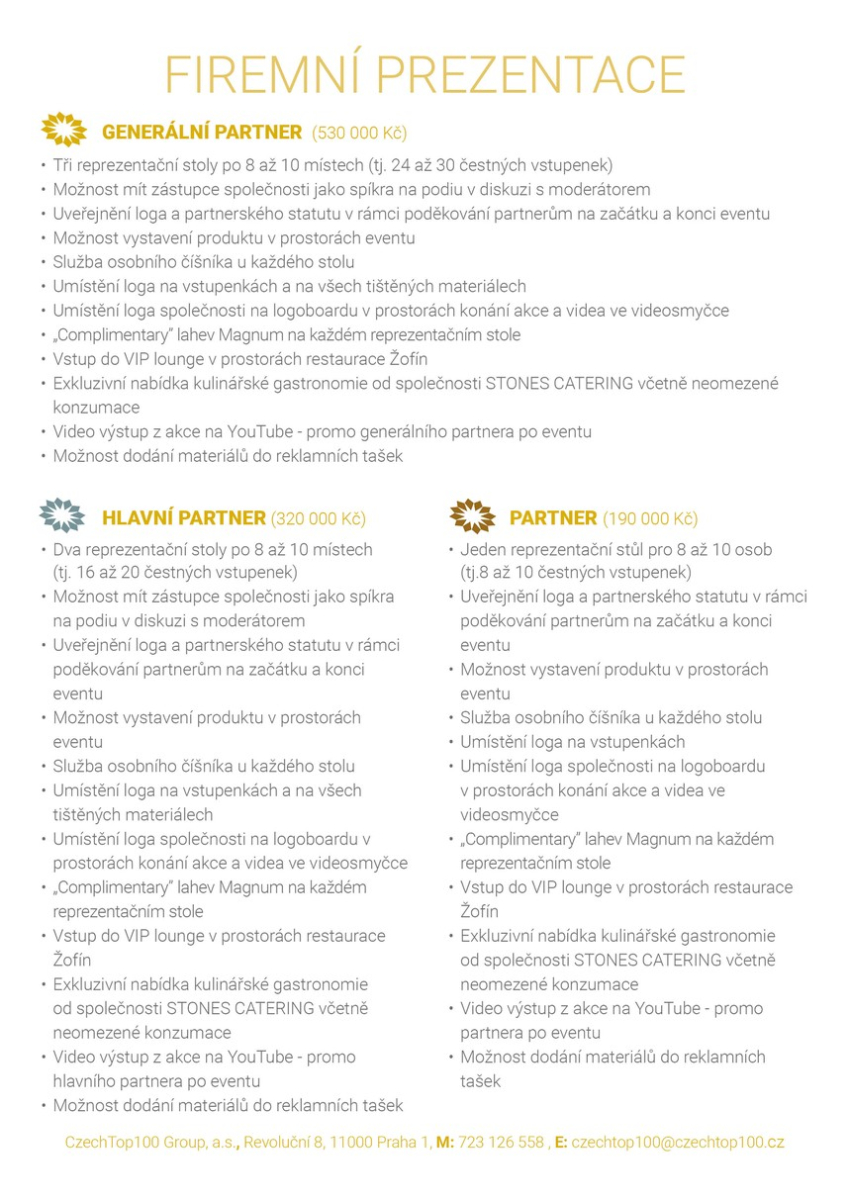 FIREMNÍ PREZENTACE

GENERÁLNÍ PARTNER (530 000 Kč)

• Tři reprezentační stoly po 8 až 10 místech (tj. 24 až 30 čestných vstupenek)
• Možnost mít zástupce společnosti jako spíkra na podiu v diskuzi s moderátorem
• Uveřejnění loga a partnerského statutu v rámci poděkování partnerům na začátku a konci eventu
• Možnost vystavení produktu v prostorách eventu
• Služba osobního číšníka u každého stolu
• Umístění loga na vstupenkách a na všech tištěných materiálech
• Umístění loga společnosti na logoboardu v prostorách konání akce a videa ve videosmyčce
• „Complimentary" lahev Magnum na každém reprezentačním stole
• Vstup do VIP lounge v prostorách restaurace Žofín
• Exkluzivní nabídka kulinářské gastronomie od společnosti STONES CATERING včetně neomezené konzumace
• Video výstup z akce na YouTube - promo generálního partnera po eventu
• Možnost dodání materiálů do reklamních tašek

HLAVNÍ PARTNER (320 000 Kč)

• Dva reprezentační stoly po 8 až 10 místech (tj. 16 až 20 čestných vstupenek)
• Možnost mít zástupce společnosti jako spíkra na podiu v diskuzi s moderátorem
• Uveřejnění loga a partnerského statutu v rámci poděkování partnerům na začátku a konci eventu
• Možnost vystavení produktu v prostorách eventu
• Služba osobního číšníka u každého stolu
• Umístění loga na vstupenkách a na všech tištěných materiálech
• Umístění loga společnosti na logoboardu v prostorách konání akce a videa ve videosmyčce
• „Complimentary" lahev Magnum na každém reprezentačním stole
• Vstup do VIP lounge v prostorách restaurace Žofín
• Exkluzivní nabídka kulinářské gastronomie od společnosti STONES CATERING včetně neomezené konzumace
• Video výstup z akce na YouTube - promo hlavního partnera po eventu
• Možnost dodání materiálů do reklamních tašek

PARTNER (190 000 Kč)

• Jeden reprezentační stůl pro 8 až 10 osob (tj.8 až 10 čestných vstupenek)
• Uveřejnění loga a partnerského statutu v rámci poděkování partnerům na začátku a konci eventu
• Možnost vystavení produktu v prostorách eventu
• Služba osobního číšníka u každého stolu
• Umístění loga na vstupenkách
• Umístění loga společnosti na logoboardu v prostorách konání akce a videa ve videosmyčce
• „Complimentary" lahev Magnum na každém reprezentačním stole
• Vstup do VIP lounge v prostorách restaurace Žofín
• Exkluzivní nabídka kulinářské gastronomie od společnosti STONES CATERING včetně neomezené konzumace
• Video výstup z akce na YouTube - promo partnera po eventu
• Možnost dodání materiálů do reklamních tašek

CzechTop100 Group, a.s., Revoluční 8, 11000 Praha 1, M: 723 126 558 , E: czechtop100@czechtop100.cz